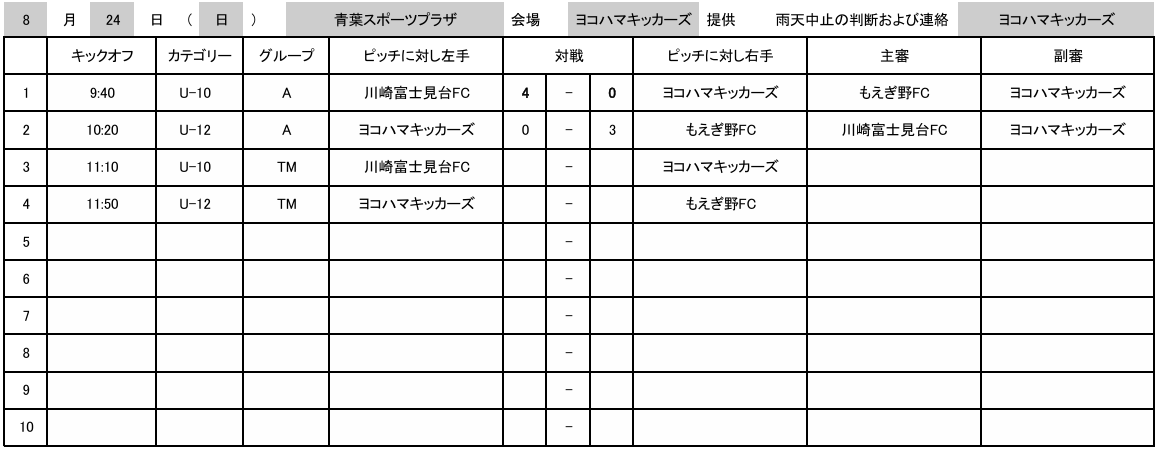 8 月 24 日 （ 日 ） 青葉スポーツプラザ 会場 ヨコハマキッカーズ 提供 雨天中止の判断および連絡 ヨコハマキッカーズ

| | キックオフ | カテゴリー | グループ | ピッチに対し左手 | 対戦 | | | ピッチに対し右手 | 主審 | 副審 |
|---|---|---|---|---|---|---|---|---|---|---|
| 1 | 9:40 | U-10 | A | 川崎富士見台FC | 4 | - | 0 | ヨコハマキッカーズ | もえぎ野FC | ヨコハマキッカーズ |
| 2 | 10:20 | U-12 | A | ヨコハマキッカーズ | 0 | - | 3 | もえぎ野FC | 川崎富士見台FC | ヨコハマキッカーズ |
| 3 | 11:10 | U-10 | TM | 川崎富士見台FC | | - | | ヨコハマキッカーズ | | |
| 4 | 11:50 | U-12 | TM | ヨコハマキッカーズ | | - | | もえぎ野FC | | |
| 5 | | | | | | - | | | | |
| 6 | | | | | | - | | | | |
| 7 | | | | | | - | | | | |
| 8 | | | | | | - | | | | |
| 9 | | | | | | - | | | | |
| 10 | | | | | | - | | | | |